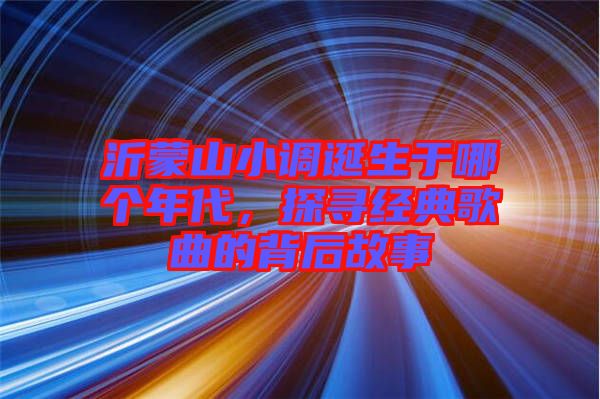 沂蒙山小调诞生于哪个年代，探寻经典歌曲的背后故事